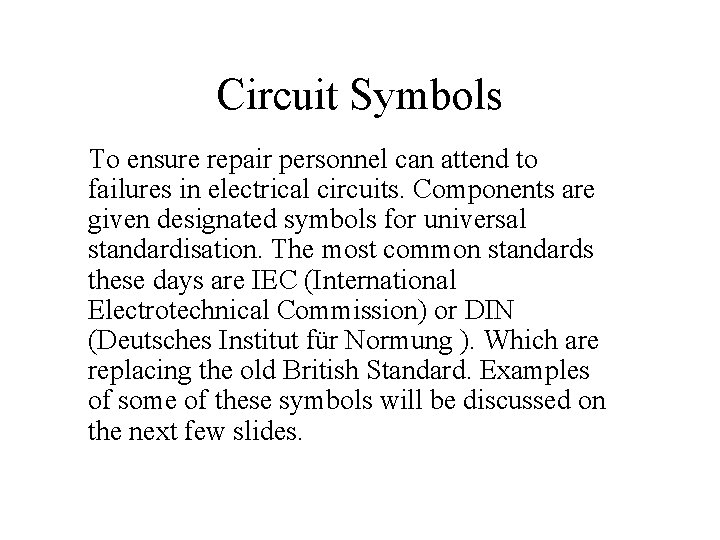 Circuit Symbols

To ensure repair personnel can attend to failures in electrical circuits. Components are given designated symbols for universal standardisation. The most common standards these days are IEC (International Electrotechnical Commission) or DIN (Deutsches Institut für Normung ). Which are replacing the old British Standard. Examples of some of these symbols will be discussed on the next few slides.